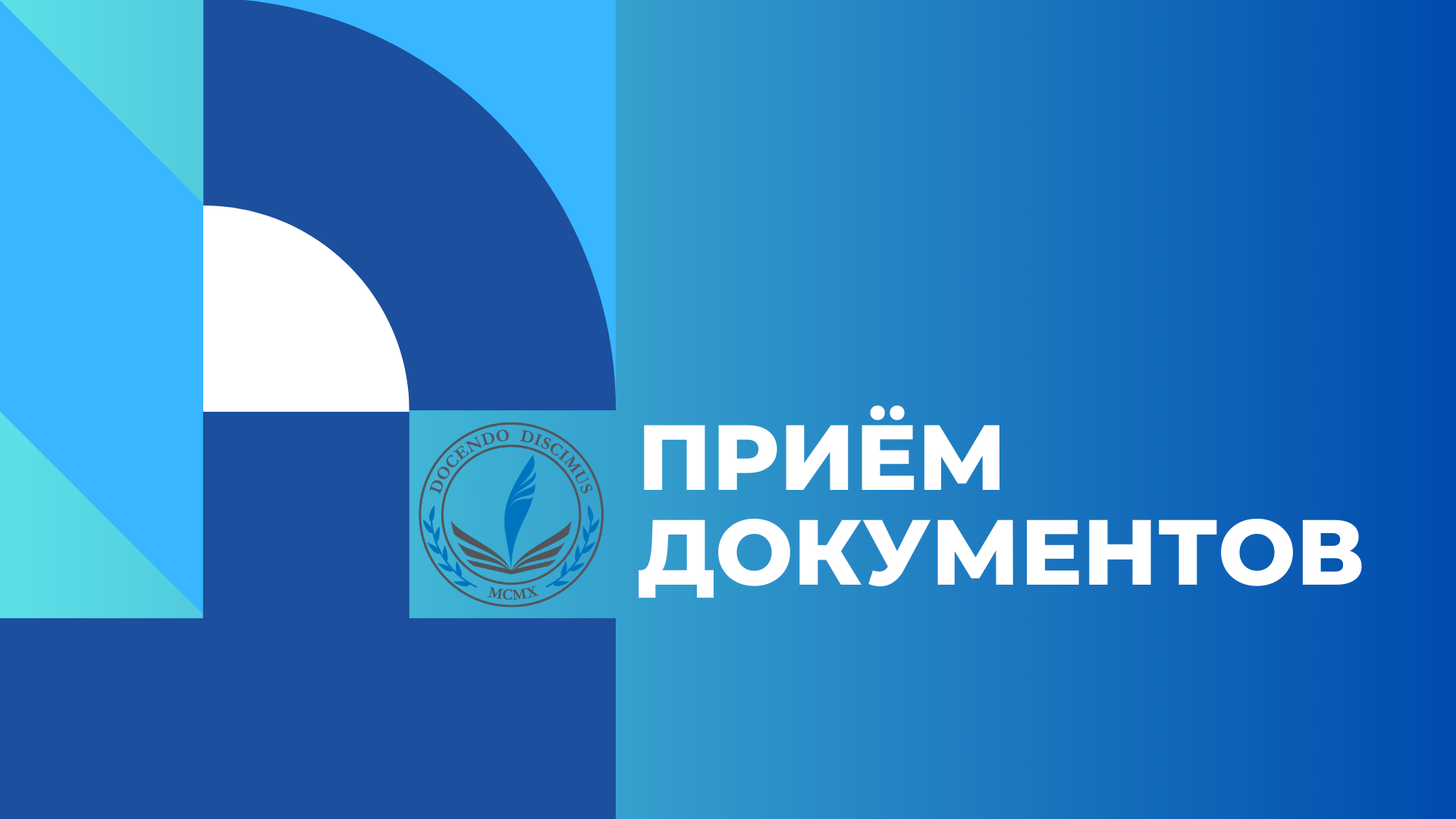 DOCENDO DISCIMUS
MCMX

ПРИЁМ ДОКУМЕНТОВ